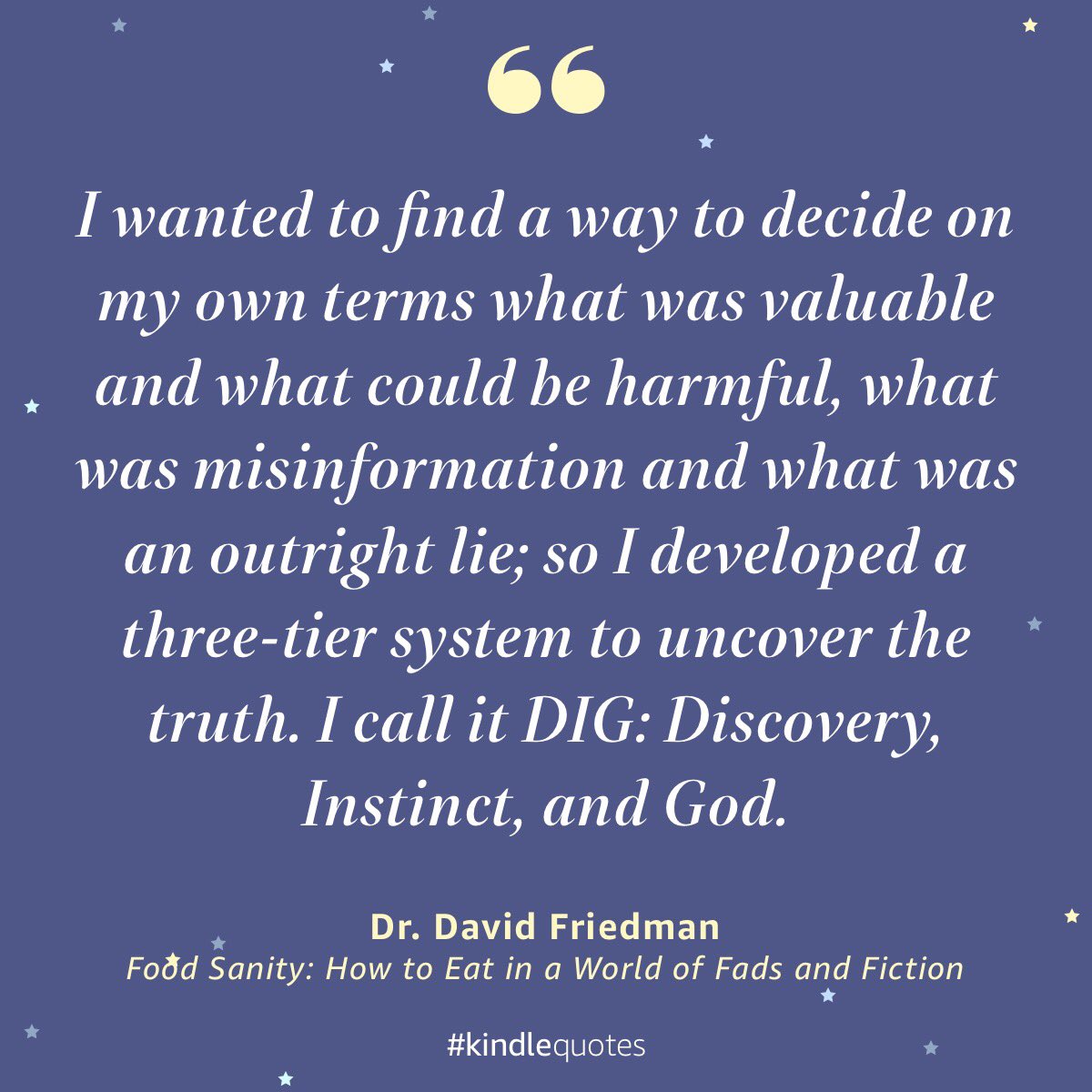 “

I wanted to find a way to decide on my own terms what was valuable and what could be harmful, what was misinformation and what was an outright lie; so I developed a three-tier system to uncover the truth. I call it DIG: Discovery, Instinct, and God.

Dr. David Friedman
Food Sanity: How to Eat in a World of Fads and Fiction

#kindlequotes